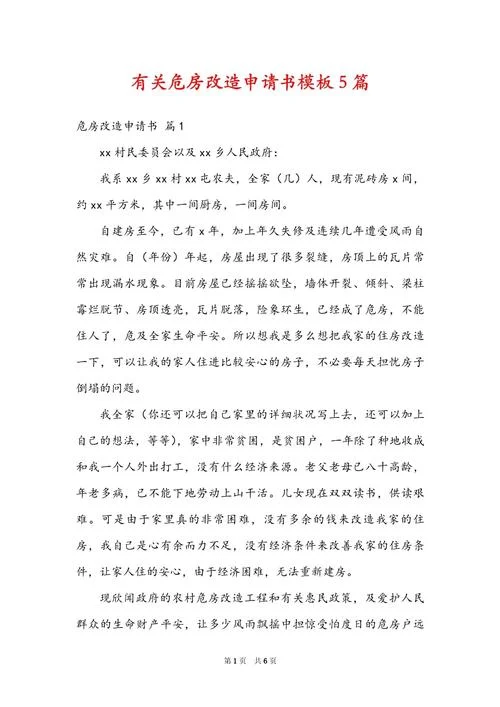 有关危房改造申请书模板5篇

危房改造申请书 篇1

xx村民委员会以及xx乡人民政府：

我系xx乡xx村xx屯农夫，全家（几）人，现有泥砖房x间，约xx平方米，其中一间厨房，一间房间。

自建房至今，已有x年，加上年久失修及连续几年遭受风雨自然灾难。自（年份）年起，房屋出现了很多裂缝，房顶上的瓦片常常出现漏水现象。目前房屋已经摇摇欲坠，墙体开裂、倾斜、梁柱霉烂脱节、房顶透亮，瓦片脱落，险象环生，已经成了危房，不能住人了，危及全家生命平安。所以想我是多么想把我家的住房改造一下，可以让我的家人住进比较安心的房子，不必要每天担忧房子倒塌的问题。

我全家（你还可以把自己家里的详细状况写上去，还可以加上自己的想法，等等），家中非常贫困，是贫困户，一年除了种地收成和我一个人外出打工，没有什么经济来源。老父老母已八十高龄，年老多病，已不能下地劳动上山干活。儿女现在双双读书，供读艰难。可是由于家里真的非常困难，没有多余的钱来改造我家的住房，我自己是心有余而力不足，没有经济条件来改善我家的住房条件，让家人住的安心，由于经济困难，无法重新建房。

现欣闻政府的农村危房改造工程和有关惠民政策，及爱护人民群众的生命财产平安，让多少风雨飘摇中担惊受怕度日的危房户远

第1页 共6页